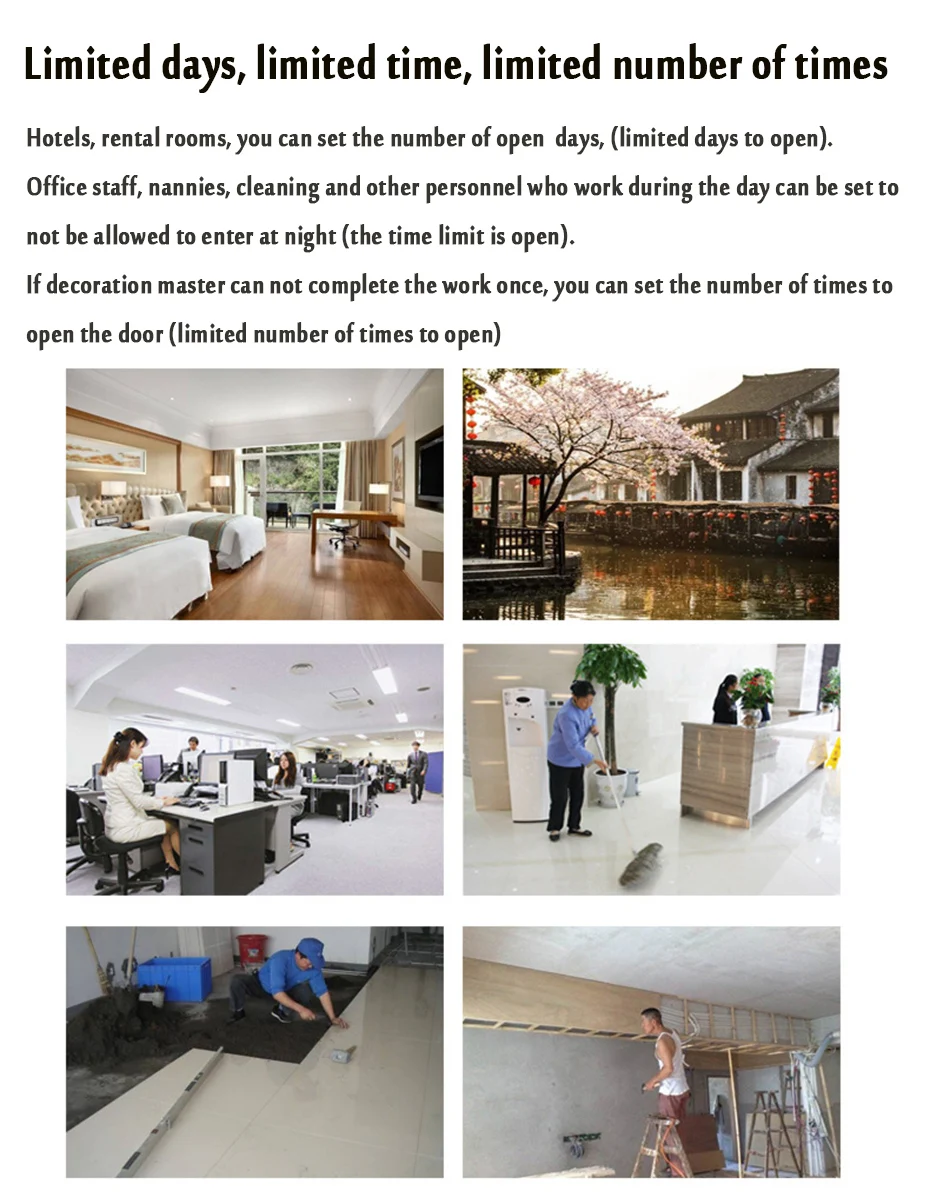 Limited days, limited time, limited number of times

Hotels, rental rooms, you can set the number of open days, (limited days to open).

Office staff, nannies, cleaning and other personnel who work during the day can be set to not be allowed to enter at night (the time limit is open).

If decoration master can not complete the work once, you can set the number of times to open the door (limited number of times to open)